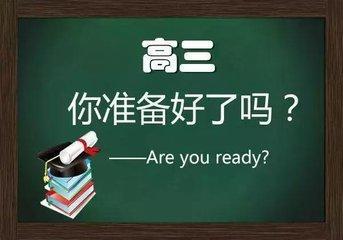 高三

你准备好了吗？

——Are you ready?